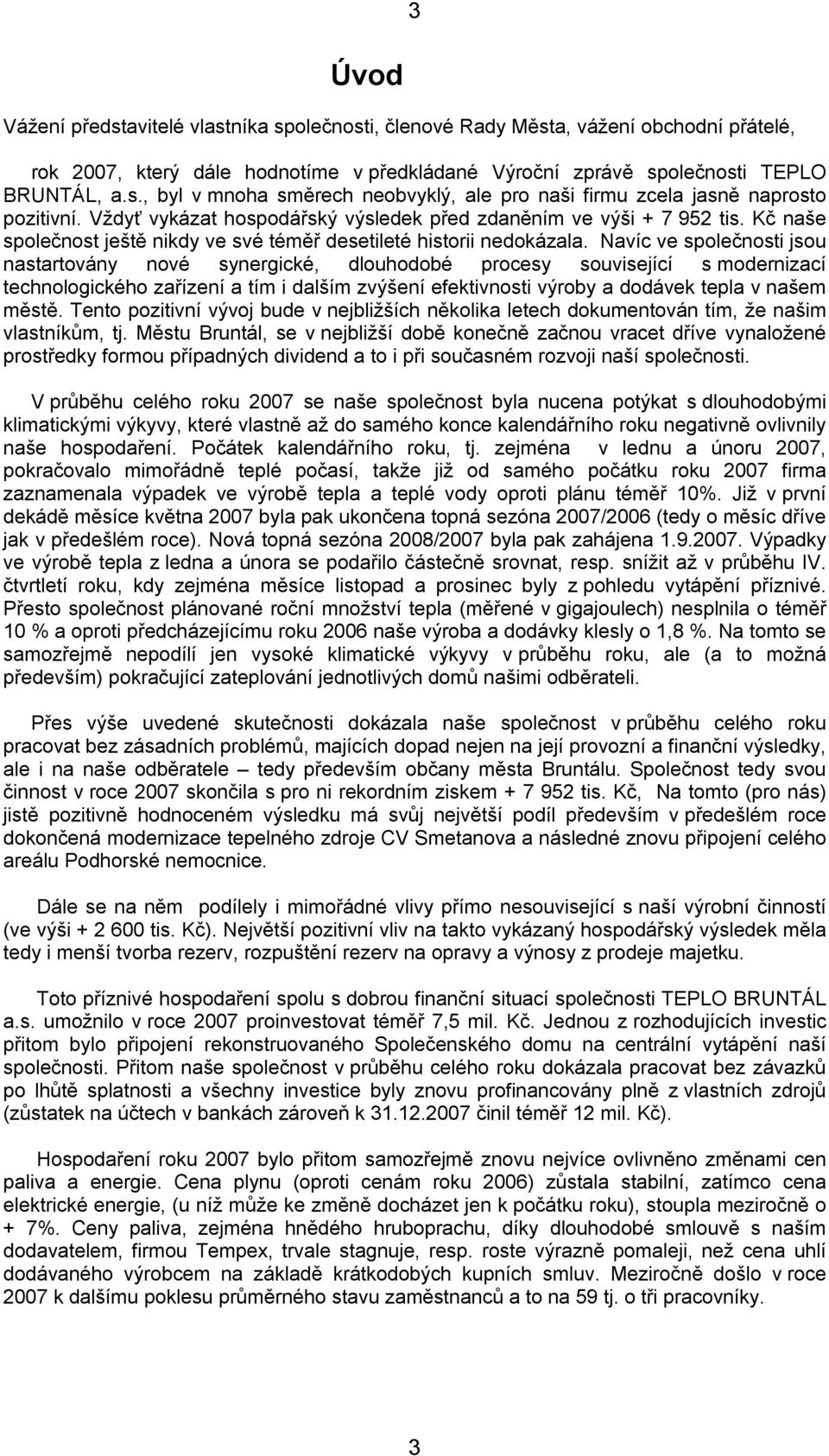 3

Úvod

Vážení představitelé vlastníka společnosti, členové Rady Města, vážení obchodní přátelé,

rok 2007, který dále hodnotíme v předkládané Výroční zprávě společnosti TEPLO BRUNTÁL, a.s., byl v mnoha směrech neobvyklý, ale pro naši firmu zcela jasně naprosto pozitivní. Vždyť vykázat hospodářský výsledek před zdaněním ve výši + 7 952 tis. Kč naše společnost ještě nikdy ve své téměř desetileté historii nedokázala. Navíc ve společnosti jsou nastartovány nové synergické, dlouhodobé procesy související s modernizací technologického zařízení a tím i dalším zvýšení efektivnosti výroby a dodávek tepla v našem městě. Tento pozitivní vývoj bude v nejbližších několika letech dokumentován tím, že našim vlastníkům, tj. Městu Bruntál, se v nejbližší době konečně začnou vracet dříve vynaložené prostředky formou případných dividend a to i při současném rozvoji naší společnosti.

V průběhu celého roku 2007 se naše společnost byla nucena potýkat s dlouhodobými klimatickými výkyvy, které vlastně až do samého konce kalendářního roku negativně ovlivnily naše hospodaření. Počátek kalendářního roku, tj. zejména v lednu a únoru 2007, pokračovalo mimořádně teplé počasí, takže již od samého počátku roku 2007 firma zaznamenala výpadek ve výrobě tepla a teplé vody oproti plánu téměř 10%. Již v první dekádě měsíce května 2007 byla pak ukončena topná sezóna 2007/2006 (tedy o měsíc dříve jak v předešlém roce). Nová topná sezóna 2008/2007 byla pak zahájena 1.9.2007. Výpadky ve výrobě tepla z ledna a února se podařilo částečně srovnat, resp. snížit až v průběhu IV. čtvrtletí roku, kdy zejména měsíce listopad a prosinec byly z pohledu vytápění příznivé. Přesto společnost plánované roční množství tepla (měřené v gigajoulech) nesplnila o téměř 10 % a oproti předcházejícímu roku 2006 naše výroba a dodávky klesly o 1,8 %. Na tomto se samozřejmě nepodílí jen vysoké klimatické výkyvy v průběhu roku, ale (a to možná především) pokračující zateplování jednotlivých domů našimi odběrateli.

Přes výše uvedené skutečnosti dokázala naše společnost v průběhu celého roku pracovat bez zásadních problémů, majících dopad nejen na její provozní a finanční výsledky, ale i na naše odběratele – tedy především občany města Bruntálu. Společnost tedy svou činnost v roce 2007 skončila s pro ni rekordním ziskem + 7 952 tis. Kč, Na tomto (pro nás) jistě pozitivně hodnoceném výsledku má svůj největší podíl především v předešlém roce dokončená modernizace tepelného zdroje CV Smetanova a následné znovu připojení celého areálu Podhorské nemocnice.

Dále se na něm podílely i mimořádné vlivy přímo nesouvisející s naší výrobní činností (ve výši + 2 600 tis. Kč). Největší pozitivní vliv na takto vykázaný hospodářský výsledek měla tedy i menší tvorba rezerv, rozpuštění rezerv na opravy a výnosy z prodeje majetku.

Toto příznivé hospodaření spolu s dobrou finanční situací společnosti TEPLO BRUNTÁL a.s. umožnilo v roce 2007 proinvestovat téměř 7,5 mil. Kč. Jednou z rozhodujících investic přitom bylo připojení rekonstruovaného Společenského domu na centrální vytápění naší společnosti. Přitom naše společnost v průběhu celého roku dokázala pracovat bez závazků po lhůtě splatnosti a všechny investice byly znovu profinancovány plně z vlastních zdrojů (zůstatek na účtech v bankách zároveň k 31.12.2007 činil téměř 12 mil. Kč).

Hospodaření roku 2007 bylo přitom samozřejmě znovu nejvíce ovlivněno změnami cen paliva a energie. Cena plynu (oproti cenám roku 2006) zůstala stabilní, zatímco cena elektrické energie, (u níž může ke změně docházet jen k počátku roku), stoupla meziročně o + 7%. Ceny paliva, zejména hnědého hruboprachu, díky dlouhodobé smlouvě s naším dodavatelem, firmou Tempex, trvale stagnuje, resp. roste výrazně pomaleji, než cena uhlí dodávaného výrobcem na základě krátkodobých kupních smluv. Meziročně došlo v roce 2007 k dalšímu poklesu průměrného stavu zaměstnanců a to na 59 tj. o tři pracovníky.

3